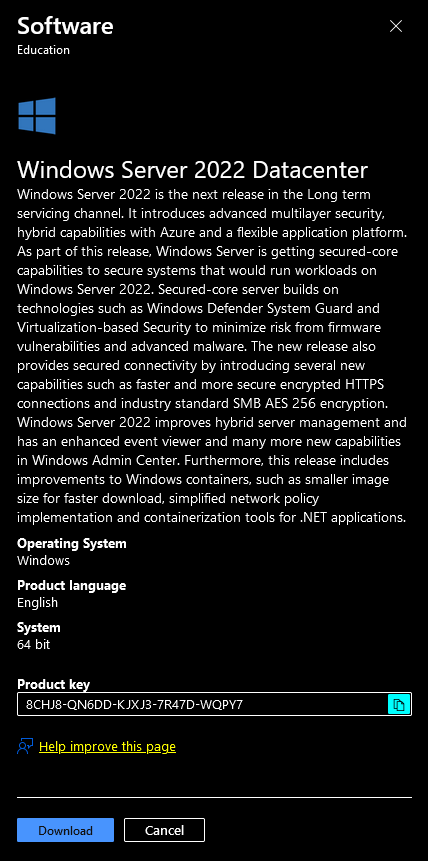 Software
Education

Windows Server 2022 Datacenter
Windows Server 2022 is the next release in the Long term servicing channel. It introduces advanced multilayer security, hybrid capabilities with Azure and a flexible application platform. As part of this release, Windows Server is getting secured-core capabilities to secure systems that would run workloads on Windows Server 2022. Secured-core server builds on technologies such as Windows Defender System Guard and Virtualization-based Security to minimize risk from firmware vulnerabilities and advanced malware. The new release also provides secured connectivity by introducing several new capabilities such as faster and more secure encrypted HTTPS connections and industry standard SMB AES 256 encryption. Windows Server 2022 improves hybrid server management and has an enhanced event viewer and many more new capabilities in Windows Admin Center. Furthermore, this release includes improvements to Windows containers, such as smaller image size for faster download, simplified network policy implementation and containerization tools for .NET applications.

Operating System
Windows

Product language
English

System
64 bit

Product key
8CHJ8-QN6DD-KJXJ3-7R47D-WQPY7

Help improve this page

Download
Cancel